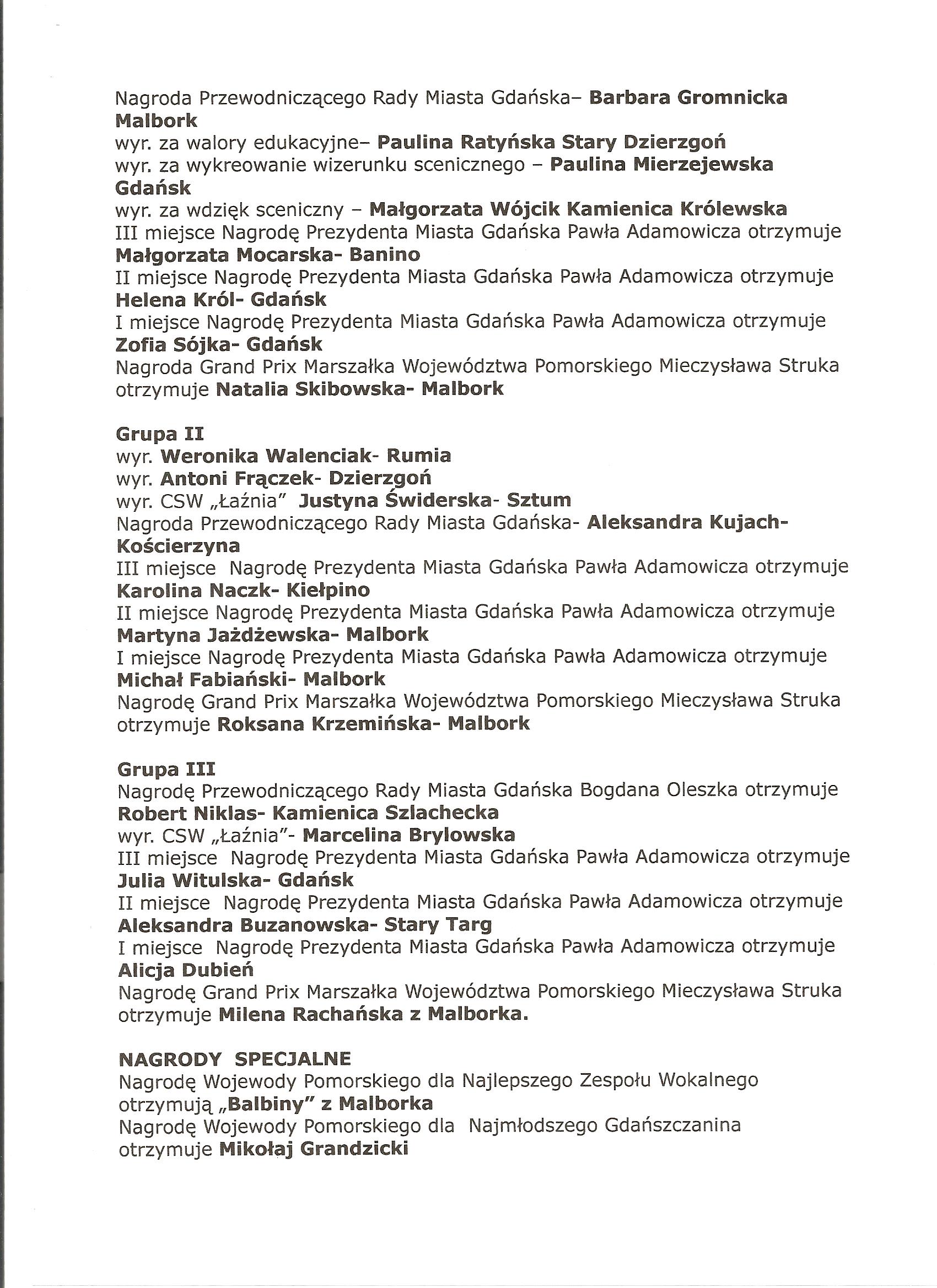 Nagroda Przewodniczącego Rady Miasta Gdańska– Barbara Gromnicka Malbork
wyr. za walory edukacyjne– Paulina Ratyńska Stary Dzierzgoń
wyr. za wykreowanie wizerunku scenicznego – Paulina Mierzejewska Gdańsk
wyr. za wdzięk sceniczny – Małgorzata Wójcik Kamienica Królewska
III miejsce Nagrodę Prezydenta Miasta Gdańska Pawła Adamowicza otrzymuje Małgorzata Mocarska- Banino
II miejsce Nagrodę Prezydenta Miasta Gdańska Pawła Adamowicza otrzymuje Helena Król- Gdańsk
I miejsce Nagrodę Prezydenta Miasta Gdańska Pawła Adamowicza otrzymuje Zofia Sójka- Gdańsk
Nagroda Grand Prix Marszałka Województwa Pomorskiego Mieczysława Struka otrzymuje Natalia Skibowska- Malbork

Grupa II
wyr. Weronika Walenciak- Rumia
wyr. Antoni Frączek- Dzierzgoń
wyr. CSW „Łaźnia" Justyna Świderska- Sztum
Nagroda Przewodniczącego Rady Miasta Gdańska- Aleksandra Kujach- Kościerzyna
III miejsce Nagrodę Prezydenta Miasta Gdańska Pawła Adamowicza otrzymuje Karolina Naczk- Kiełpino
II miejsce Nagrodę Prezydenta Miasta Gdańska Pawła Adamowicza otrzymuje Martyna Jażdżewska- Malbork
I miejsce Nagrodę Prezydenta Miasta Gdańska Pawła Adamowicza otrzymuje Michał Fabiański- Malbork
Nagrodę Grand Prix Marszałka Województwa Pomorskiego Mieczysława Struka otrzymuje Roksana Krzemińska- Malbork

Grupa III
Nagrodę Przewodniczącego Rady Miasta Gdańska Bogdana Oleszka otrzymuje Robert Niklas- Kamienica Szlachecka
wyr. CSW „Łaźnia"- Marcelina Brylowska
III miejsce Nagrodę Prezydenta Miasta Gdańska Pawła Adamowicza otrzymuje Julia Witulska- Gdańsk
II miejsce Nagrodę Prezydenta Miasta Gdańska Pawła Adamowicza otrzymuje Aleksandra Buzanowska- Stary Targ
I miejsce Nagrodę Prezydenta Miasta Gdańska Pawła Adamowicza otrzymuje Alicja Dubień
Nagrodę Grand Prix Marszałka Województwa Pomorskiego Mieczysława Struka otrzymuje Milena Rachańska z Malborka.

NAGRODY SPECJALNE
Nagrodę Wojewody Pomorskiego dla Najlepszego Zespołu Wokalnego otrzymują „Balbiny" z Malborka
Nagrodę Wojewody Pomorskiego dla Najmłodszego Gdańszczanina otrzymuje Mikołaj Grandzicki